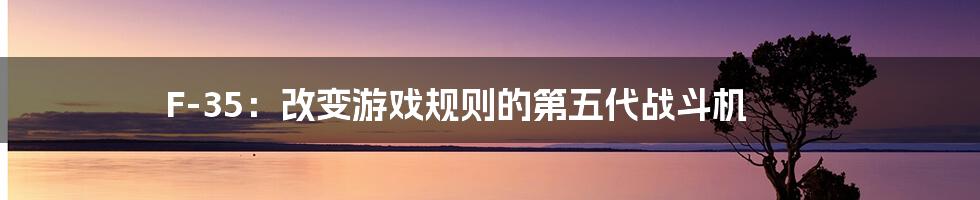 F-35：改变游戏规则的第五代战斗机